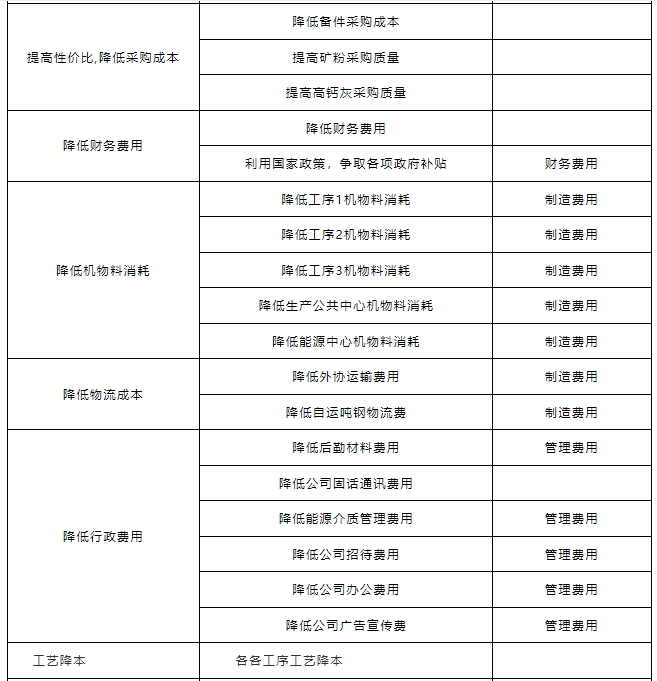 | | | |
|---|---|---|
| 提高性价比,降低采购成本 | 降低备件采购成本 | |
| | 提高矿粉采购质量 | |
| | 提高高钙灰采购质量 | |
| 降低财务费用 | 降低财务费用 | |
| | 利用国家政策，争取各项政府补贴 | 财务费用 |
| 降低机物料消耗 | 降低工序1机物料消耗 | 制造费用 |
| | 降低工序2机物料消耗 | 制造费用 |
| | 降低工序3机物料消耗 | 制造费用 |
| | 降低生产公共中心机物料消耗 | 制造费用 |
| | 降低能源中心机物料消耗 | 制造费用 |
| 降低物流成本 | 降低外协运输费用 | 制造费用 |
| | 降低自运吨钢物流费 | 制造费用 |
| 降低行政费用 | 降低后勤材料费用 | 管理费用 |
| | 降低公司固话通讯费用 | |
| | 降低能源介质管理费用 | 管理费用 |
| | 降低公司招待费用 | 管理费用 |
| | 降低公司办公费用 | 管理费用 |
| | 降低公司广告宣传费 | 管理费用 |
| 工艺降本 | 各各工序工艺降本 | |